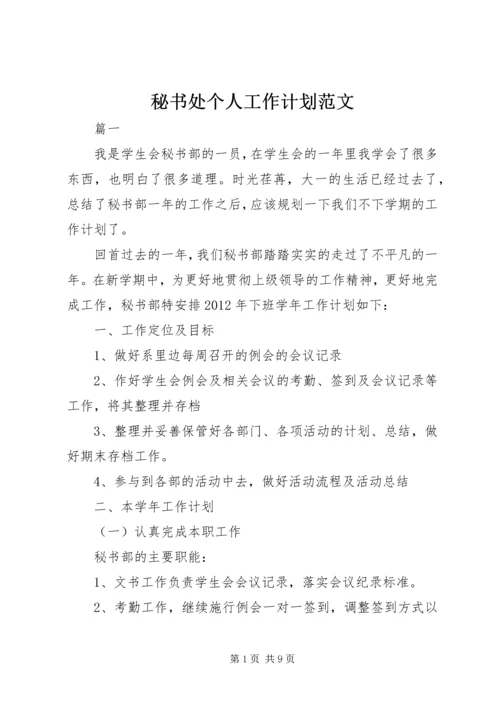 秘书处个人工作计划范文

篇一

我是学生会秘书部的一员，在学生会的一年里我学会了很多东西，也明白了很多道理。时光荏苒，大一的生活已经过去了，总结了秘书部一年的工作之后，应该规划一下我们不下学期的工作计划了。

回首过去的一年，我们秘书部踏踏实实的走过了不平凡的一年。在新学期中，为更好地贯彻上级领导的工作精神，更好地完成工作，秘书部特安排2012年下班学年工作计划如下：

一、工作定位及目标

1、做好系里边每周召开的例会的会议记录

2、作好学生会例会及相关会议的考勤、签到及会议记录等工作，将其整理并存档

3、整理并妥善保管好各部门、各项活动的计划、总结，做好期末存档工作。

4、参与到各部的活动中去，做好活动流程及活动总结

二、本学年工作计划

（一）认真完成本职工作

秘书部的主要职能：

1、文书工作负责学生会会议记录，落实会议纪录标准。

2、考勤工作，继续施行例会一对一签到，调整签到方式以

第1页 共9页